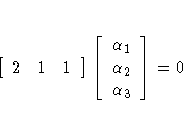 $\begin{bmatrix} 2 & 1 & 1 \end{bmatrix} \begin{bmatrix} \alpha_1 \\ \alpha_2 \\ \alpha_3 \end{bmatrix} = 0$